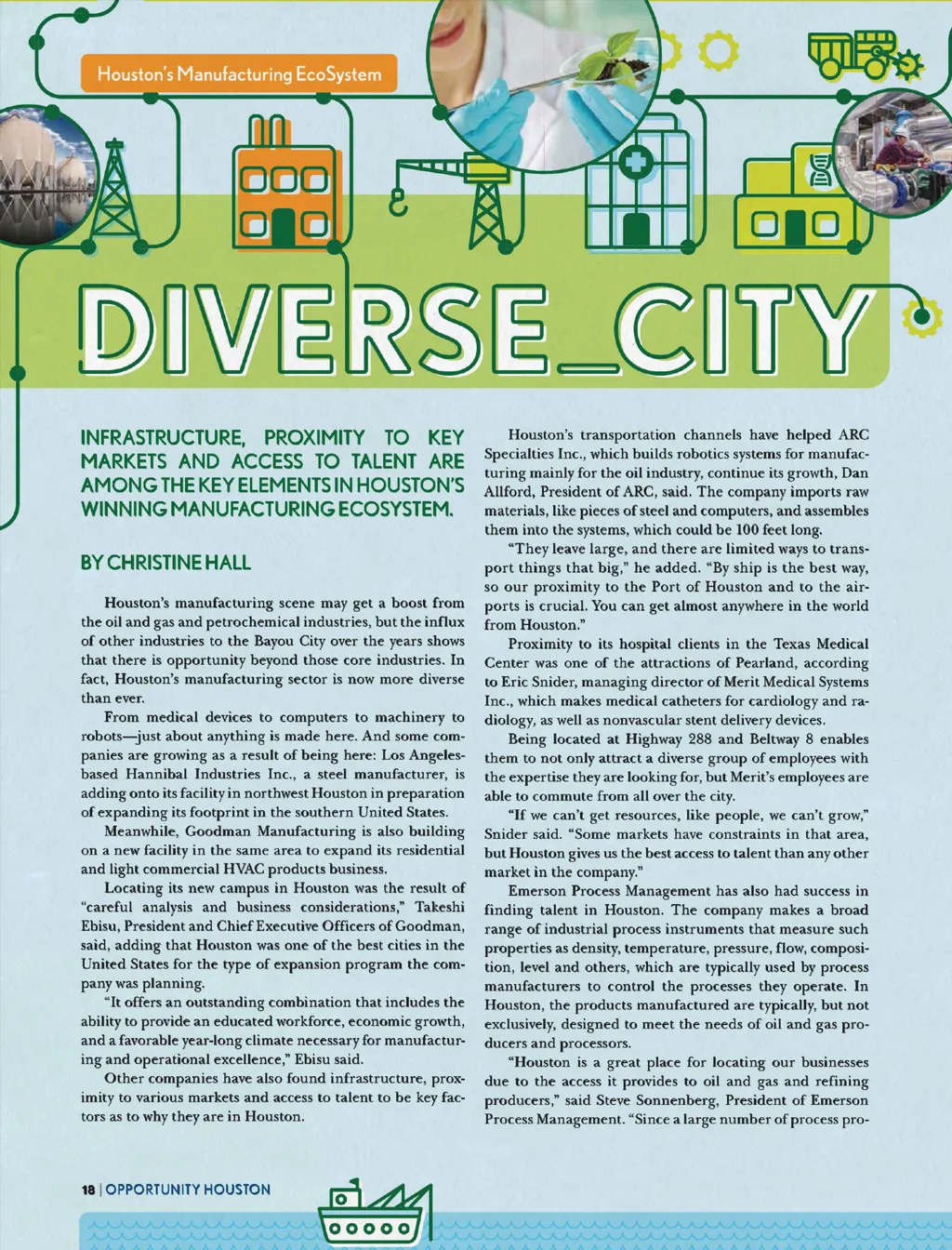 Houston's Manufacturing EcoSystem

DIVERSE_CITY

INFRASTRUCTURE, PROXIMITY TO KEY MARKETS AND ACCESS TO TALENT ARE AMONG THE KEY ELEMENTS IN HOUSTON'S WINNING MANUFACTURING ECOSYSTEM.

BY CHRISTINE HALL

Houston's manufacturing scene may get a boost from the oil and gas and petrochemical industries, but the influx of other industries to the Bayou City over the years shows that there is opportunity beyond those core industries. In fact, Houston's manufacturing sector is now more diverse than ever.

From medical devices to computers to machinery to robots—just about anything is made here. And some companies are growing as a result of being here: Los Angeles-based Hannibal Industries Inc., a steel manufacturer, is adding onto its facility in northwest Houston in preparation of expanding its footprint in the southern United States.

Meanwhile, Goodman Manufacturing is also building on a new facility in the same area to expand its residential and light commercial HVAC products business.

Locating its new campus in Houston was the result of "careful analysis and business considerations," Takeshi Ebisu, President and Chief Executive Officers of Goodman, said, adding that Houston was one of the best cities in the United States for the type of expansion program the company was planning.

"It offers an outstanding combination that includes the ability to provide an educated workforce, economic growth, and a favorable year-long climate necessary for manufacturing and operational excellence," Ebisu said.

Other companies have also found infrastructure, proximity to various markets and access to talent to be key factors as to why they are in Houston.

Houston's transportation channels have helped ARC Specialties Inc., which builds robotics systems for manufacturing mainly for the oil industry, continue its growth, Dan Allford, President of ARC, said. The company imports raw materials, like pieces of steel and computers, and assembles them into the systems, which could be 100 feet long.

"They leave large, and there are limited ways to transport things that big," he added. "By ship is the best way, so our proximity to the Port of Houston and to the airports is crucial. You can get almost anywhere in the world from Houston."

Proximity to its hospital clients in the Texas Medical Center was one of the attractions of Pearland, according to Eric Snider, managing director of Merit Medical Systems Inc., which makes medical catheters for cardiology and radiology, as well as nonvascular stent delivery devices.

Being located at Highway 288 and Beltway 8 enables them to not only attract a diverse group of employees with the expertise they are looking for, but Merit's employees are able to commute from all over the city.

"If we can't get resources, like people, we can't grow," Snider said. "Some markets have constraints in that area, but Houston gives us the best access to talent than any other market in the company."

Emerson Process Management has also had success in finding talent in Houston. The company makes a broad range of industrial process instruments that measure such properties as density, temperature, pressure, flow, composition, level and others, which are typically used by process manufacturers to control the processes they operate. In Houston, the products manufactured are typically, but not exclusively, designed to meet the needs of oil and gas producers and processors.

"Houston is a great place for locating our businesses due to the access it provides to oil and gas and refining producers," said Steve Sonnenberg, President of Emerson Process Management. "Since a large number of process pro-

18 | OPPORTUNITY HOUSTON